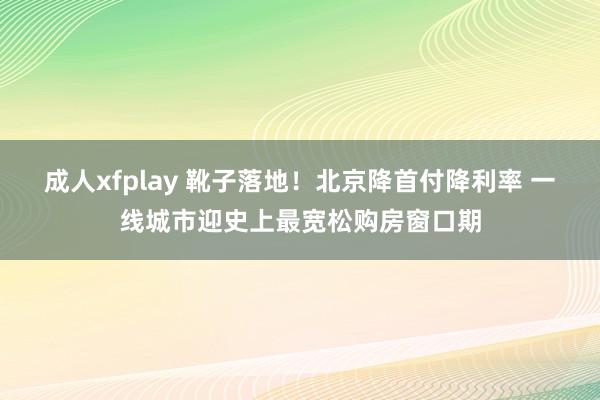 成人xfplay 靴子落地！北京降首付降利率 一线城市迎史上最宽松购房窗口期